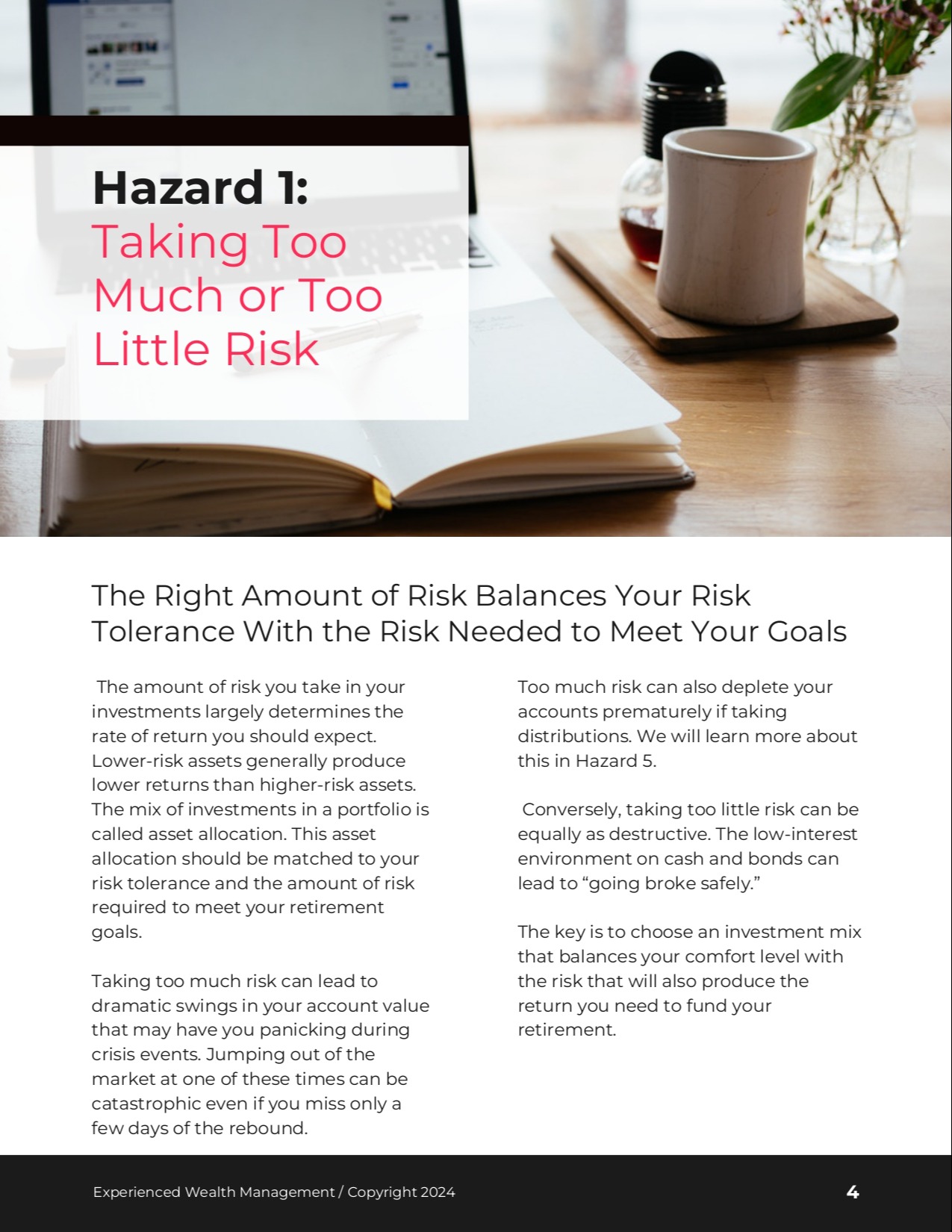 Hazard 1:
Taking Too Much or Too Little Risk

The Right Amount of Risk Balances Your Risk Tolerance With the Risk Needed to Meet Your Goals

The amount of risk you take in your investments largely determines the rate of return you should expect. Lower-risk assets generally produce lower returns than higher-risk assets. The mix of investments in a portfolio is called asset allocation. This asset allocation should be matched to your risk tolerance and the amount of risk required to meet your retirement goals.

Taking too much risk can lead to dramatic swings in your account value that may have you panicking during crisis events. Jumping out of the market at one of these times can be catastrophic even if you miss only a few days of the rebound.

Too much risk can also deplete your accounts prematurely if taking distributions. We will learn more about this in Hazard 5.

Conversely, taking too little risk can be equally as destructive. The low-interest environment on cash and bonds can lead to "going broke safely."

The key is to choose an investment mix that balances your comfort level with the risk that will also produce the return you need to fund your retirement.

Experienced Wealth Management / Copyright 2024

4